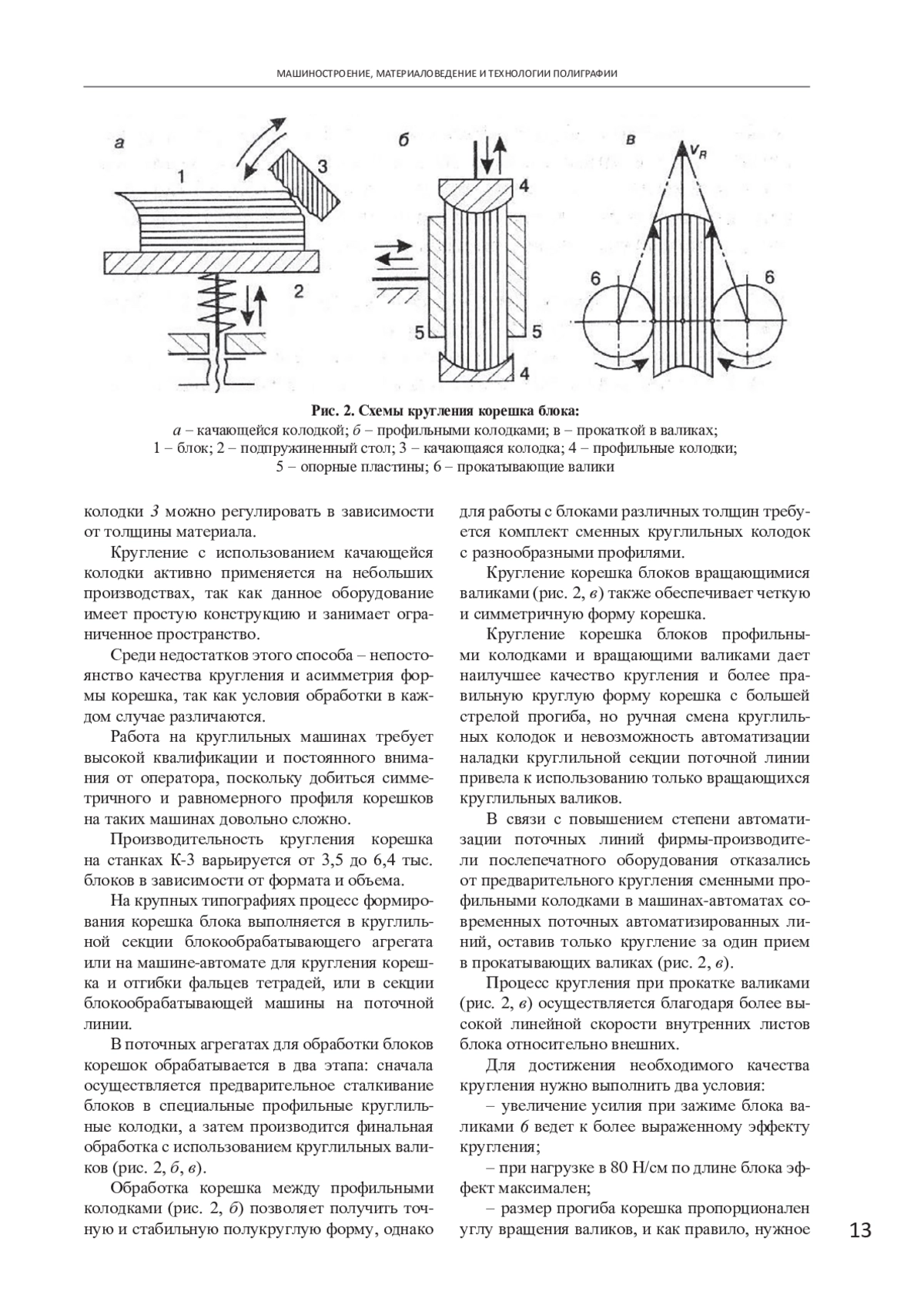 МАШИНОСТРОЕНИЕ, МАТЕРИАЛОВЕДЕНИЕ И ТЕХНОЛОГИИ ПОЛИГРАФИИ

а

1

3

2

б

4

5

5

4

в

$v_R$

6

6

Рис. 2. Схемы кругления корешка блока:
а – качающейся колодкой; б – профильными колодками; в – прокаткой в валиках;
1 – блок; 2 – подпружиненный стол; 3 – качающаяся колодка; 4 – профильные колодки;
5 – опорные пластины; 6 – прокатывающие валики

колодки 3 можно регулировать в зависимости от толщины материала.

Кругление с использованием качающейся колодки активно применяется на небольших производствах, так как данное оборудование имеет простую конструкцию и занимает ограниченное пространство.

Среди недостатков этого способа – непостоянство качества кругления и асимметрия формы корешка, так как условия обработки в каждом случае различаются.

Работа на круглильных машинах требует высокой квалификации и постоянного внимания от оператора, поскольку добиться симметричного и равномерного профиля корешков на таких машинах довольно сложно.

Производительность кругления корешка на станках К-3 варьируется от 3,5 до 6,4 тыс. блоков в зависимости от формата и объема.

На крупных типографиях процесс формирования корешка блока выполняется в круглильной секции блокообрабатывающего агрегата или на машине-автомате для кругления корешка и отгибки фальцев тетрадей, или в секции блокообрабатывающей машины на поточной линии.

В поточных агрегатах для обработки блоков корешок обрабатывается в два этапа: сначала осуществляется предварительное сталкивание блоков в специальные профильные круглильные колодки, а затем производится финальная обработка с использованием круглильных валиков (рис. 2, б, в).

Обработка корешка между профильными колодками (рис. 2, б) позволяет получить точную и стабильную полукруглую форму, однако для работы с блоками различных толщин требуется комплект сменных круглильных колодок с разнообразными профилями.

Кругление корешка блоков вращающимися валиками (рис. 2, в) также обеспечивает четкую и симметричную форму корешка.

Кругление корешка блоков профильными колодками и вращающими валиками дает наилучшее качество кругления и более правильную круглую форму корешка с большей стрелой прогиба, но ручная смена круглильных колодок и невозможность автоматизации наладки круглильной секции поточной линии привела к использованию только вращающихся круглильных валиков.

В связи с повышением степени автоматизации поточных линий фирмы-производители послепечатного оборудования отказались от предварительного кругления сменными профильными колодками в машинах-автоматах современных поточных автоматизированных линий, оставив только кругление за один прием в прокатывающих валиках (рис. 2, в).

Процесс кругления при прокатке валиками (рис. 2, в) осуществляется благодаря более высокой линейной скорости внутренних листов блока относительно внешних.

Для достижения необходимого качества кругления нужно выполнить два условия:

– увеличение усилия при зажиме блока валиками 6 ведет к более выраженному эффекту кругления;

– при нагрузке в 80 Н/см по длине блока эффект максимален;

– размер прогиба корешка пропорционален углу вращения валиков, и как правило, нужное

13